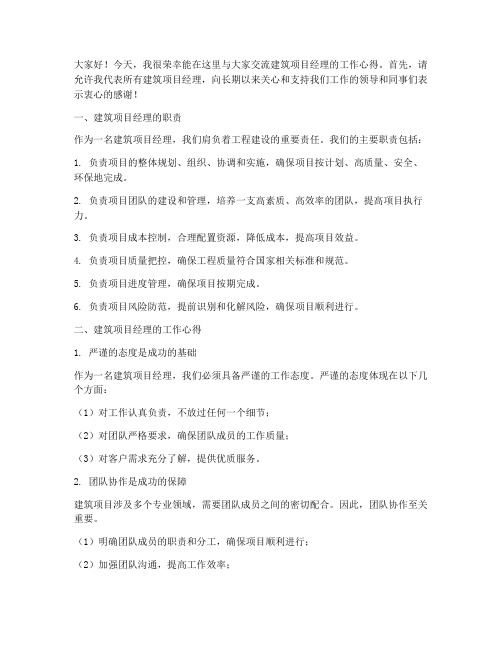 大家好！今天，我很荣幸能在这里与大家交流建筑项目经理的工作心得。首先，请允许我代表所有建筑项目经理，向长期以来关心和支持我们工作的领导和同事们表示衷心的感谢！

一、建筑项目经理的职责

作为一名建筑项目经理，我们肩负着工程建设的重要责任。我们的主要职责包括：

1. 负责项目的整体规划、组织、协调和实施，确保项目按计划、高质量、安全、环保地完成。

2. 负责项目团队的建设和管理，培养一支高素质、高效率的团队，提高项目执行力。

3. 负责项目成本控制，合理配置资源，降低成本，提高项目效益。

4. 负责项目质量把控，确保工程质量符合国家相关标准和规范。

5. 负责项目进度管理，确保项目按期完成。

6. 负责项目风险防范，提前识别和化解风险，确保项目顺利进行。

二、建筑项目经理的工作心得

1. 严谨的态度是成功的基础

作为一名建筑项目经理，我们必须具备严谨的工作态度。严谨的态度体现在以下几个方面：

（1）对工作认真负责，不放过任何一个细节；

（2）对团队严格要求，确保团队成员的工作质量；

（3）对客户需求充分了解，提供优质服务。

2. 团队协作是成功的保障

建筑项目涉及多个专业领域，需要团队成员之间的密切配合。因此，团队协作至关重要。

（1）明确团队成员的职责和分工，确保项目顺利进行；

（2）加强团队沟通，提高工作效率；